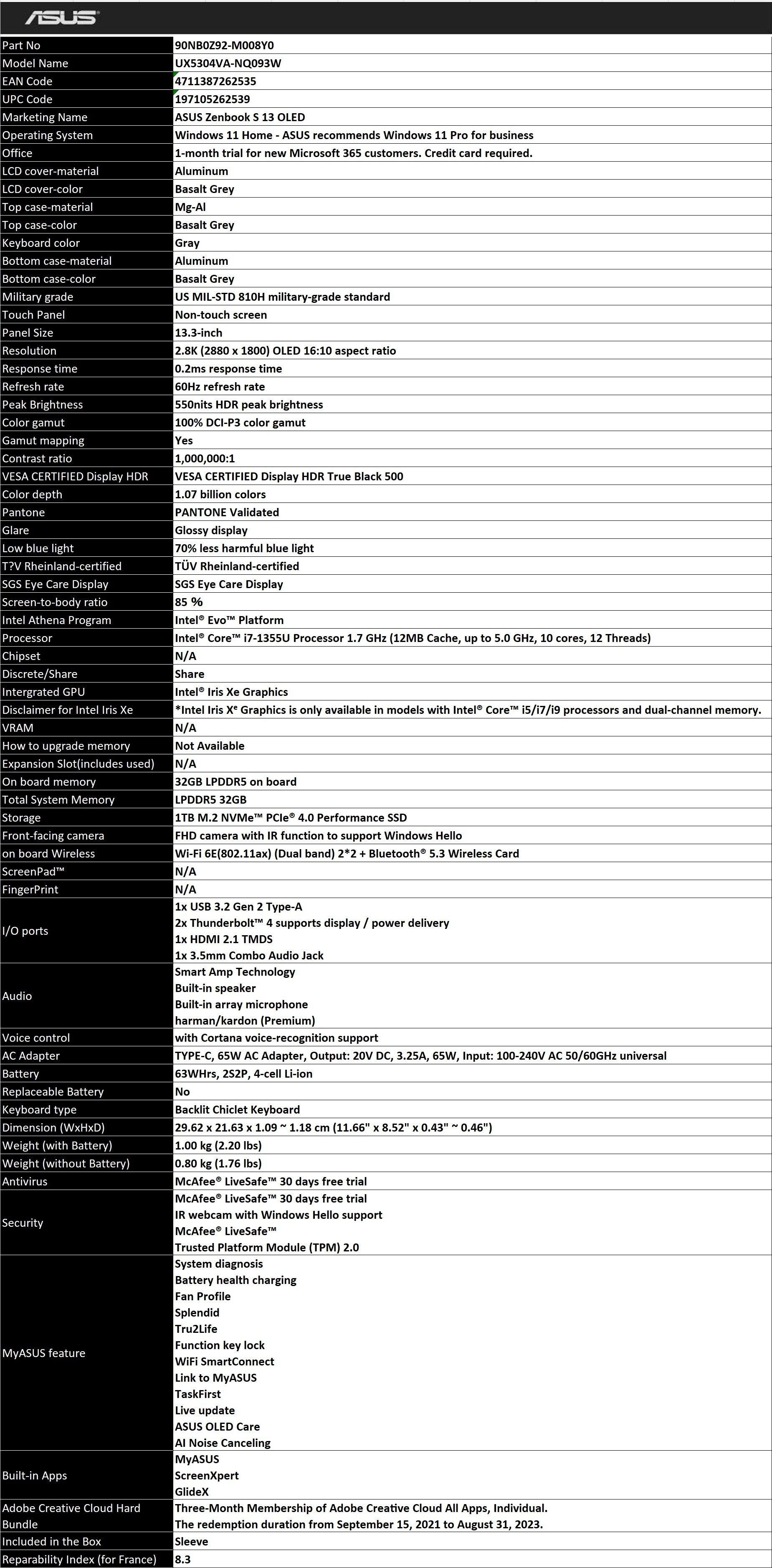 ASUS

| | |
|---|---|
| Part No | 90NB0Z92-M008Y0 |
| Model Name | UX5304VA-NQ093W |
| EAN Code | 4711387262535 |
| UPC Code | 197105262539 |
| Marketing Name | ASUS Zenbook S 13 OLED |
| Operating System | Windows 11 Home - ASUS recommends Windows 11 Pro for business |
| Office | 1-month trial for new Microsoft 365 customers. Credit card required. |
| LCD cover-material | Aluminum |
| LCD cover-color | Basalt Grey |
| Top case-material | Mg-Al |
| Top case-color | Basalt Grey |
| Keyboard color | Gray |
| Bottom case-material | Aluminum |
| Bottom case-color | Basalt Grey |
| Military grade | US MIL-STD 810H military-grade standard |
| Touch Panel | Non-touch screen |
| Panel Size | 13.3-inch |
| Resolution | 2.8K (2880 x 1800) OLED 16:10 aspect ratio |
| Response time | 0.2ms response time |
| Refresh rate | 60Hz refresh rate |
| Peak Brightness | 550nits HDR peak brightness |
| Color gamut | 100% DCI-P3 color gamut |
| Gamut mapping | Yes |
| Contrast ratio | 1,000,000:1 |
| VESA CERTIFIED Display HDR | VESA CERTIFIED Display HDR True Black 500 |
| Color depth | 1.07 billion colors |
| Pantone | PANTONE Validated |
| Glare | Glossy display |
| Low blue light | 70% less harmful blue light |
| T?V Rheinland-certified | TÜV Rheinland-certified |
| SGS Eye Care Display | SGS Eye Care Display |
| Screen-to-body ratio | 85 % |
| Intel Athena Program | Intel® Evo™ Platform |
| Processor | Intel® Core™ i7-1355U Processor 1.7 GHz (12MB Cache, up to 5.0 GHz, 10 cores, 12 Threads) |
| Chipset | N/A |
| Discrete/Share | Share |
| Intergrated GPU | Intel® Iris Xe Graphics |
| Disclaimer for Intel Iris Xe | *Intel Iris Xᵉ Graphics is only available in models with Intel® Core™ i5/i7/i9 processors and dual-channel memory. |
| VRAM | N/A |
| How to upgrade memory | Not Available |
| Expansion Slot(includes used) | N/A |
| On board memory | 32GB LPDDR5 on board |
| Total System Memory | LPDDR5 32GB |
| Storage | 1TB M.2 NVMe™ PCIe® 4.0 Performance SSD |
| Front-facing camera | FHD camera with IR function to support Windows Hello |
| on board Wireless | Wi-Fi 6E(802.11ax) (Dual band) 2*2 + Bluetooth® 5.3 Wireless Card |
| ScreenPad™ | N/A |
| FingerPrint | N/A |
| I/O ports | 1x USB 3.2 Gen 2 Type-A<br>2x Thunderbolt™ 4 supports display / power delivery<br>1x HDMI 2.1 TMDS<br>1x 3.5mm Combo Audio Jack |
| Audio | Smart Amp Technology<br>Built-in speaker<br>Built-in array microphone<br>harman/kardon (Premium) |
| Voice control | with Cortana voice-recognition support |
| AC Adapter | TYPE-C, 65W AC Adapter, Output: 20V DC, 3.25A, 65W, Input: 100-240V AC 50/60GHz universal |
| Battery | 63WHrs, 2S2P, 4-cell Li-ion |
| Replaceable Battery | No |
| Keyboard type | Backlit Chiclet Keyboard |
| Dimension (WxHxD) | 29.62 x 21.63 x 1.09 ~ 1.18 cm (11.66" x 8.52" x 0.43" ~ 0.46") |
| Weight (with Battery) | 1.00 kg (2.20 lbs) |
| Weight (without Battery) | 0.80 kg (1.76 lbs) |
| Antivirus | McAfee® LiveSafe™ 30 days free trial |
| Security | McAfee® LiveSafe™ 30 days free trial<br>IR webcam with Windows Hello support<br>McAfee® LiveSafe™<br>Trusted Platform Module (TPM) 2.0 |
| MyASUS feature | System diagnosis<br>Battery health charging<br>Fan Profile<br>Splendid<br>Tru2Life<br>Function key lock<br>WiFi SmartConnect<br>Link to MyASUS<br>TaskFirst<br>Live update<br>ASUS OLED Care<br>AI Noise Canceling |
| Built-in Apps | MyASUS<br>ScreenXpert<br>GlideX |
| Adobe Creative Cloud Hard Bundle | Three-Month Membership of Adobe Creative Cloud All Apps, Individual.<br>The redemption duration from September 15, 2021 to August 31, 2023. |
| Included in the Box | Sleeve |
| Reparability Index (for France) | 8.3 |